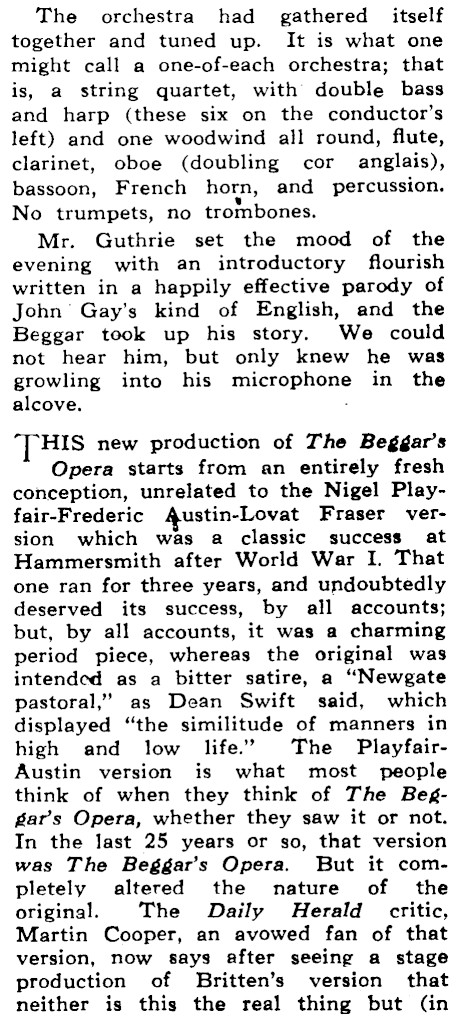 The orchestra had gathered itself together and tuned up. It is what one might call a one-of-each orchestra; that is, a string quartet, with double bass and harp (these six on the conductor's left) and one woodwind all round, flute, clarinet, oboe (doubling cor anglais), bassoon, French horn, and percussion. No trumpets, no trombones.

Mr. Guthrie set the mood of the evening with an introductory flourish written in a happily effective parody of John Gay's kind of English, and the Beggar took up his story. We could not hear him, but only knew he was growling into his microphone in the alcove.

THIS new production of The Beggar's Opera starts from an entirely fresh conception, unrelated to the Nigel Playfair-Frederic Austin-Lovat Fraser version which was a classic success at Hammersmith after World War I. That one ran for three years, and undoubtedly deserved its success, by all accounts; but, by all accounts, it was a charming period piece, whereas the original was intended as a bitter satire, a "Newgate pastoral," as Dean Swift said, which displayed "the similitude of manners in high and low life." The Playfair-Austin version is what most people think of when they think of The Beggar's Opera, whether they saw it or not. In the last 25 years or so, that version was The Beggar's Opera. But it completely altered the nature of the original. The Daily Herald critic, Martin Cooper, an avowed fan of that version, now says after seeing a stage production of Britten's version that neither is this the real thing but (in